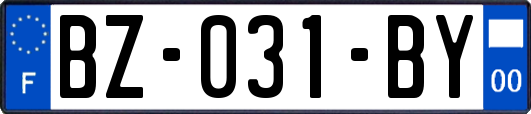 F
BZ-031-BY
00